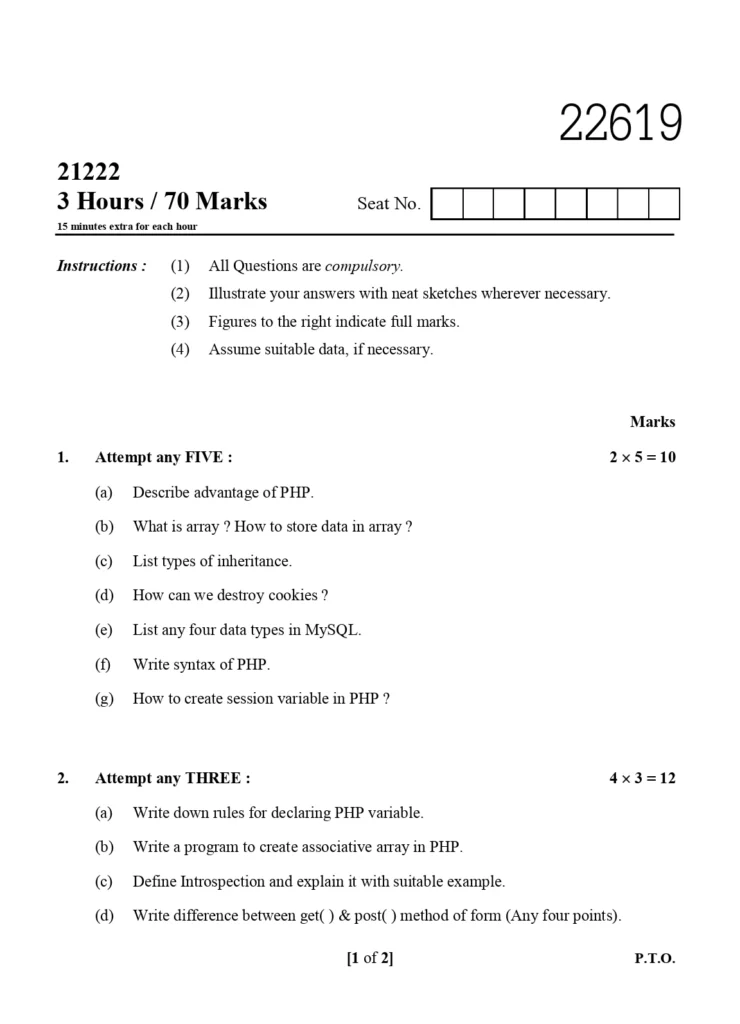 22619

21222
3 Hours / 70 Marks

Seat No.

15 minutes extra for each hour

Instructions : (1) All Questions are compulsory.

(2) Illustrate your answers with neat sketches wherever necessary.

(3) Figures to the right indicate full marks.

(4) Assume suitable data, if necessary.

Marks

1. Attempt any FIVE : $2 \times 5 = 10$

(a) Describe advantage of PHP.

(b) What is array ? How to store data in array ?

(c) List types of inheritance.

(d) How can we destroy cookies ?

(e) List any four data types in MySQL.

(f) Write syntax of PHP.

(g) How to create session variable in PHP ?

2. Attempt any THREE : $4 \times 3 = 12$

(a) Write down rules for declaring PHP variable.

(b) Write a program to create associative array in PHP.

(c) Define Introspection and explain it with suitable example.

(d) Write difference between get( ) & post( ) method of form (Any four points).

[1 of 2] P.T.O.